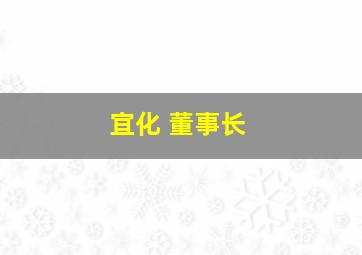 宜化 董事长